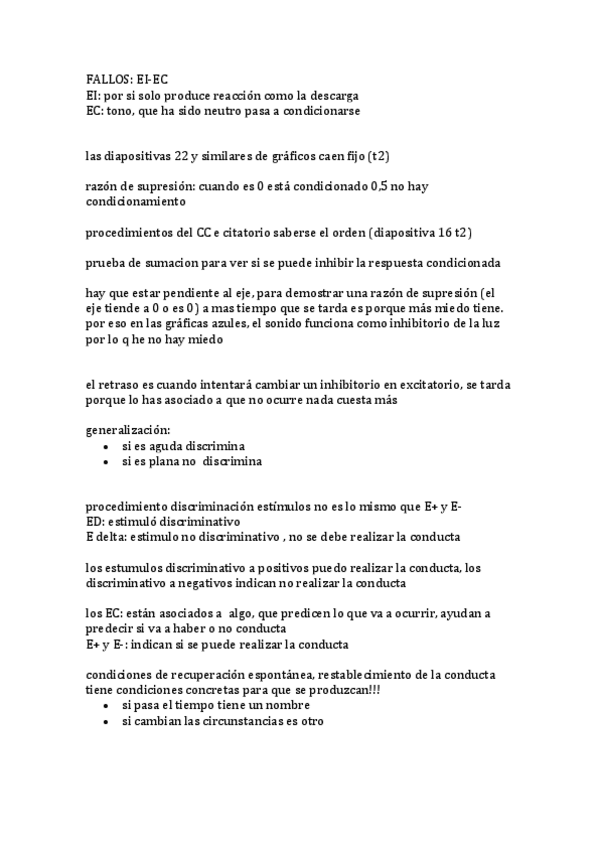 FALLOS: EI-EC
EI: por si solo produce reacción como la descarga
EC: tono, que ha sido neutro pasa a condicionarse

las diapositivas 22 y similares de gráficos caen fijo (t2)

razón de supresión: cuando es 0 está condicionado 0,5 no hay condicionamiento

procedimientos del CC e citatorio saberse el orden (diapositiva 16 t2)

prueba de sumacion para ver si se puede inhibir la respuesta condicionada

hay que estar pendiente al eje, para demostrar una razón de supresión (el eje tiende a 0 o es 0) a mas tiempo que se tarda es porque más miedo tiene. por eso en las gráficas azules, el sonido funciona como inhibitorio de la luz por lo q he no hay miedo

el retraso es cuando intentará cambiar un inhibitorio en excitatorio, se tarda porque lo has asociado a que no ocurre nada cuesta más

generalización:
• si es aguda discrimina
• si es plana no discrimina

procedimiento discriminación estímulos no es lo mismo que E+ y E-
ED: estimuló discriminativo
E delta: estimulo no discriminativo , no se debe realizar la conducta

los estumulos discriminativo a positivos puedo realizar la conducta, los discriminativo a negativos indican no realizar la conducta

los EC: están asociados a algo, que predicen lo que va a ocurrir, ayudan a predecir si va a haber o no conducta
E+ y E-: indican si se puede realizar la conducta

condiciones de recuperación espontánea, restablecimiento de la conducta tiene condiciones concretas para que se produzcan!!!
• si pasa el tiempo tiene un nombre
• si cambian las circunstancias es otro